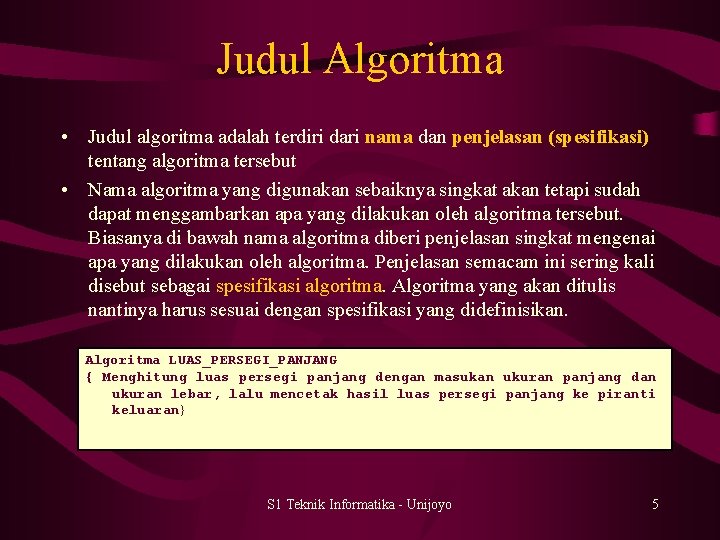 Judul Algoritma

• Judul algoritma adalah terdiri dari nama dan penjelasan (spesifikasi) tentang algoritma tersebut

• Nama algoritma yang digunakan sebaiknya singkat akan tetapi sudah dapat menggambarkan apa yang dilakukan oleh algoritma tersebut. Biasanya di bawah nama algoritma diberi penjelasan singkat mengenai apa yang dilakukan oleh algoritma. Penjelasan semacam ini sering kali disebut sebagai spesifikasi algoritma. Algoritma yang akan ditulis nantinya harus sesuai dengan spesifikasi yang didefinisikan.

Algoritma LUAS_PERSEGI_PANJANG
{ Menghitung luas persegi panjang dengan masukan ukuran panjang dan ukuran lebar, lalu mencetak hasil luas persegi panjang ke piranti keluaran}

S1 Teknik Informatika - Unijoyo

5